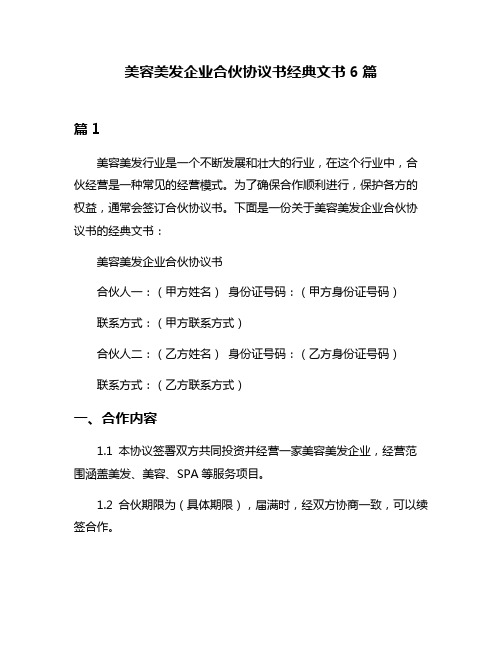 美容美发企业合伙协议书经典文书 6 篇

篇 1

美容美发行业是一个不断发展和壮大的行业，在这个行业中，合伙经营是一种常见的经营模式。为了确保合作顺利进行，保护各方的权益，通常会签订合伙协议书。下面是一份关于美容美发企业合伙协议书的经典文书：

美容美发企业合伙协议书

合伙人一：（甲方姓名） 身份证号码：（甲方身份证号码）

联系方式：（甲方联系方式）

合伙人二：（乙方姓名） 身份证号码：（乙方身份证号码）

联系方式：（乙方联系方式）

一、合作内容

1.1 本协议签署双方共同投资并经营一家美容美发企业，经营范围涵盖美发、美容、SPA 等服务项目。

1.2 合伙期限为（具体期限），届满时，经双方协商一致，可以续签合作。